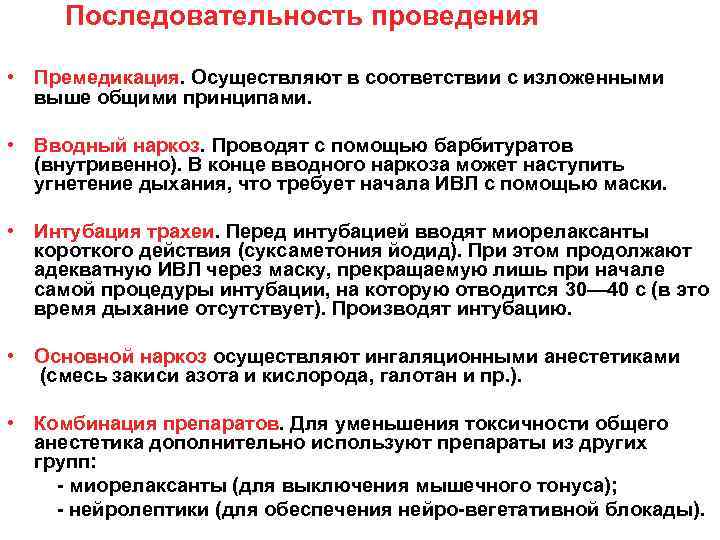 Последовательность проведения

• Премедикация. Осуществляют в соответствии с изложенными выше общими принципами.

• Вводный наркоз. Проводят с помощью барбитуратов (внутривенно). В конце вводного наркоза может наступить угнетение дыхания, что требует начала ИВЛ с помощью маски.

• Интубация трахеи. Перед интубацией вводят миорелаксанты короткого действия (суксаметония йодид). При этом продолжают адекватную ИВЛ через маску, прекращаемую лишь при начале самой процедуры интубации, на которую отводится 30—40 с (в это время дыхание отсутствует). Производят интубацию.

• Основной наркоз осуществляют ингаляционными анестетиками (смесь закиси азота и кислорода, галотан и пр.).

• Комбинация препаратов. Для уменьшения токсичности общего анестетика дополнительно используют препараты из других групп:
- миорелаксанты (для выключения мышечного тонуса);
- нейролептики (для обеспечения нейро-вегетативной блокады).